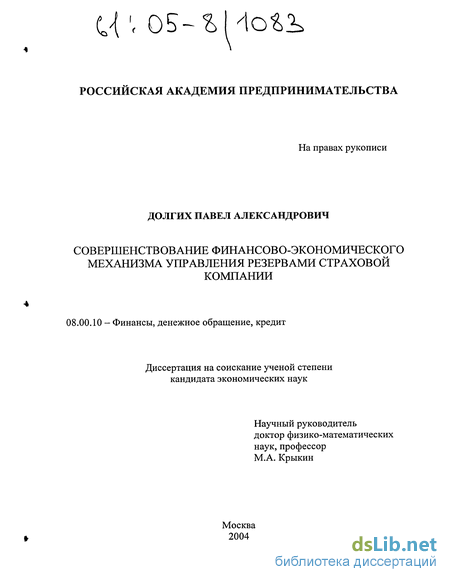 61:05-8/1083

РОССИЙСКАЯ АКАДЕМИЯ ПРЕДПРИНИМАТЕЛЬСТВА

На правах рукописи

ДОЛГИХ ПАВЕЛ АЛЕКСАНДРОВИЧ

СОВЕРШЕНСТВОВАНИЕ ФИНАНСОВО-ЭКОНОМИЧЕСКОГО МЕХАНИЗМА УПРАВЛЕНИЯ РЕЗЕРВАМИ СТРАХОВОЙ КОМПАНИИ

08.00.10 – Финансы, денежное обращение, кредит

Диссертация на соискание ученой степени кандидата экономических наук

Научный руководитель
доктор физико-математических наук, профессор
М.А. Крыкин

Москва
2004

dsLib.net
библиотека диссертаций